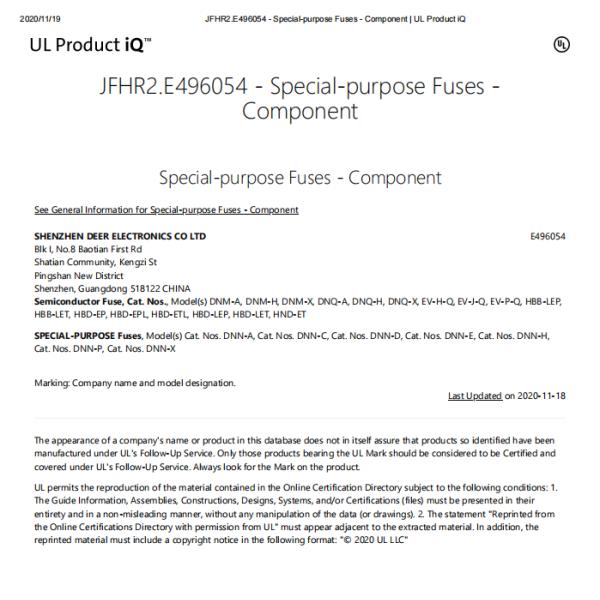 2020/11/19 JFHR2.E496054 - Special-purpose Fuses - Component | UL Product iQ

UL Product iQ™

UL

JFHR2.E496054 - Special-purpose Fuses - Component

Special-purpose Fuses - Component

See General Information for Special-purpose Fuses - Component

SHENZHEN DEER ELECTRONICS CO LTD
E496054
Blk I, No.8 Baotian First Rd
Shatian Community, Kengzi St
Pingshan New District
Shenzhen, Guangdong 518122 CHINA
Semiconductor Fuse, Cat. Nos., Model(s) DNM-A, DNM-H, DNM-X, DNQ-A, DNQ-H, DNQ-X, EV-H-Q, EV-J-Q, EV-P-Q, HBB-LEP, HBB-LET, HBD-EP, HBD-EPL, HBD-ETL, HBD-LEP, HBD-LET, HND-ET

SPECIAL-PURPOSE Fuses, Model(s) Cat. Nos. DNN-A, Cat. Nos. DNN-C, Cat. Nos. DNN-D, Cat. Nos. DNN-E, Cat. Nos. DNN-H, Cat. Nos. DNN-P, Cat. Nos. DNN-X

Marking: Company name and model designation.

Last Updated on 2020-11-18

The appearance of a company's name or product in this database does not in itself assure that products so identified have been manufactured under UL's Follow-Up Service. Only those products bearing the UL Mark should be considered to be Certified and covered under UL's Follow-Up Service. Always look for the Mark on the product.

UL permits the reproduction of the material contained in the Online Certification Directory subject to the following conditions: 1. The Guide Information, Assemblies, Constructions, Designs, Systems, and/or Certifications (files) must be presented in their entirety and in a non-misleading manner, without any manipulation of the data (or drawings). 2. The statement "Reprinted from the Online Certifications Directory with permission from UL" must appear adjacent to the extracted material. In addition, the reprinted material must include a copyright notice in the following format: "© 2020 UL LLC"